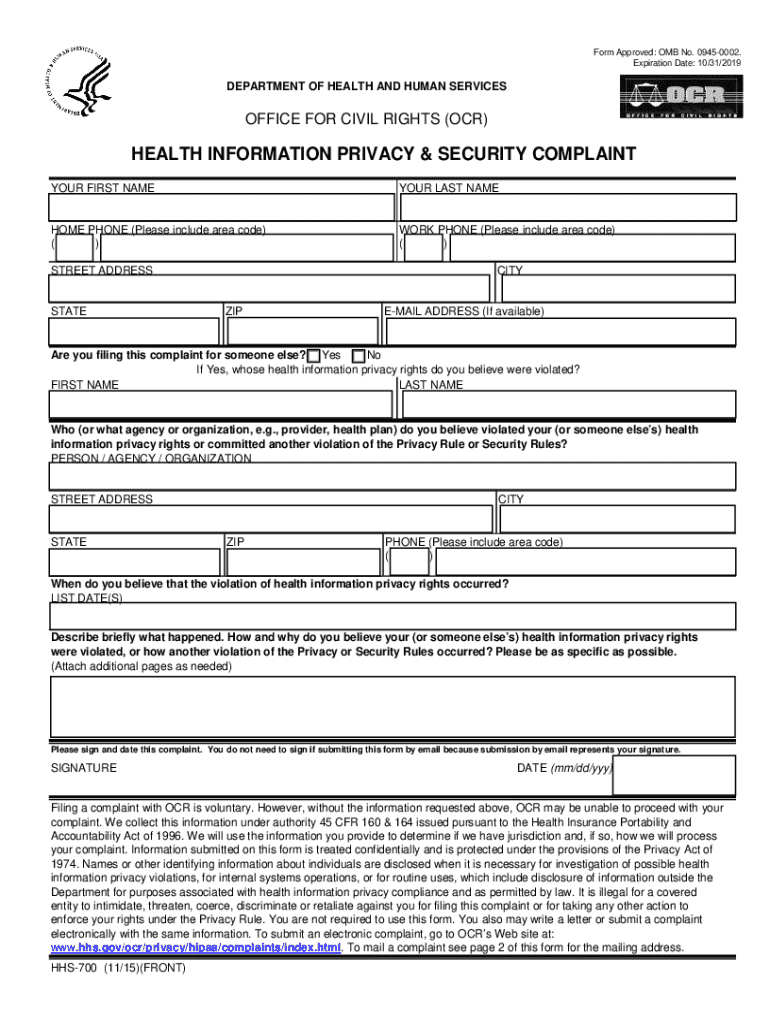 Form Approved: OMB No. 0945-0002.
Expiration Date: 10/31/2019

DEPARTMENT OF HEALTH AND HUMAN SERVICES

OCR
OFFICE FOR CIVIL RIGHTS

OFFICE FOR CIVIL RIGHTS (OCR)

HEALTH INFORMATION PRIVACY & SECURITY COMPLAINT

YOUR FIRST NAME

YOUR LAST NAME

HOME PHONE (Please include area code)
( )

WORK PHONE (Please include area code)
( )

STREET ADDRESS

CITY

STATE

ZIP

E-MAIL ADDRESS (If available)

Are you filing this complaint for someone else? Yes No
If Yes, whose health information privacy rights do you believe were violated?

FIRST NAME

LAST NAME

Who (or what agency or organization, e.g., provider, health plan) do you believe violated your (or someone else's) health information privacy rights or committed another violation of the Privacy Rule or Security Rules?
PERSON / AGENCY / ORGANIZATION

STREET ADDRESS

CITY

STATE

ZIP

PHONE (Please include area code)
( )

When do you believe that the violation of health information privacy rights occurred?
LIST DATE(S)

Describe briefly what happened. How and why do you believe your (or someone else's) health information privacy rights were violated, or how another violation of the Privacy or Security Rules occurred? Please be as specific as possible.
(Attach additional pages as needed)

Please sign and date this complaint. You do not need to sign if submitting this form by email because submission by email represents your signature.

SIGNATURE

DATE (mm/dd/yyy)

Filing a complaint with OCR is voluntary. However, without the information requested above, OCR may be unable to proceed with your complaint. We collect this information under authority 45 CFR 160 & 164 issued pursuant to the Health Insurance Portability and Accountability Act of 1996. We will use the information you provide to determine if we have jurisdiction and, if so, how we will process your complaint. Information submitted on this form is treated confidentially and is protected under the provisions of the Privacy Act of 1974. Names or other identifying information about individuals are disclosed when it is necessary for investigation of possible health information privacy violations, for internal systems operations, or for routine uses, which include disclosure of information outside the Department for purposes associated with health information privacy compliance and as permitted by law. It is illegal for a covered entity to intimidate, threaten, coerce, discriminate or retaliate against you for filing this complaint or for taking any other action to enforce your rights under the Privacy Rule. You are not required to use this form. You also may write a letter or submit a complaint electronically with the same information. To submit an electronic complaint, go to OCR's Web site at: www.hhs.gov/ocr/privacy/hipaa/complaints/index.html. To mail a complaint see page 2 of this form for the mailing address.

HHS-700 (11/15)(FRONT)